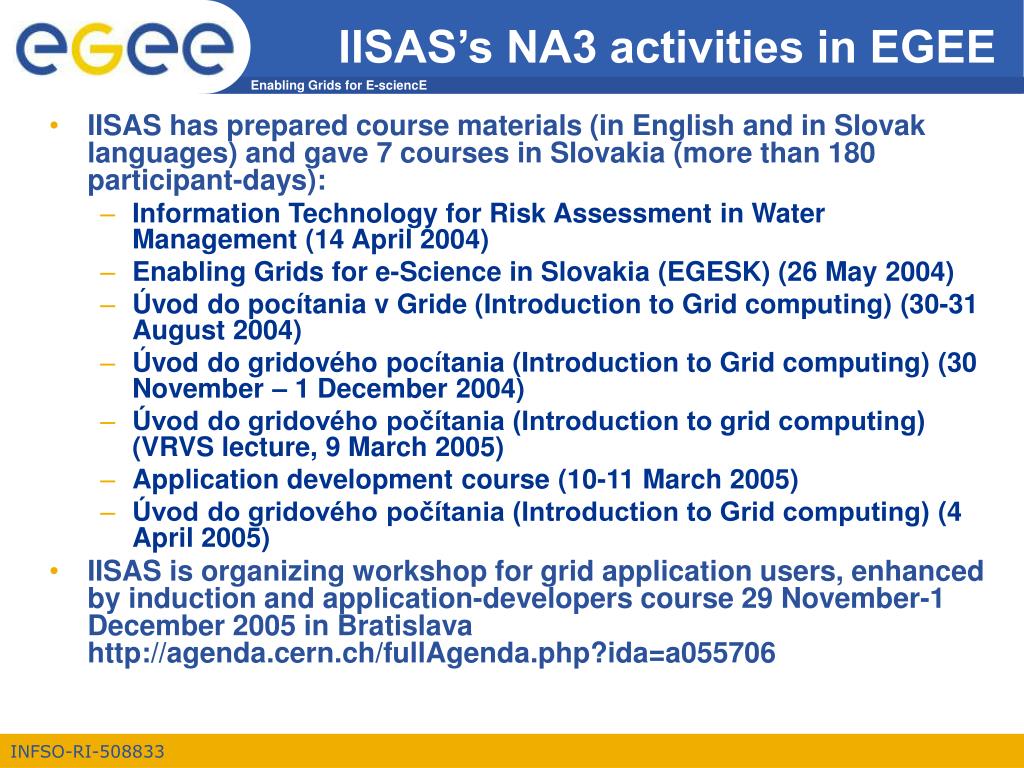 egee

Enabling Grids for E-sciencE

IISAS's NA3 activities in EGEE

• IISAS has prepared course materials (in English and in Slovak languages) and gave 7 courses in Slovakia (more than 180 participant-days):
– Information Technology for Risk Assessment in Water Management (14 April 2004)
– Enabling Grids for e-Science in Slovakia (EGESK) (26 May 2004)
– Úvod do pocítania v Gride (Introduction to Grid computing) (30-31 August 2004)
– Úvod do gridového pocítania (Introduction to Grid computing) (30 November – 1 December 2004)
– Úvod do gridového počítania (Introduction to grid computing) (VRVS lecture, 9 March 2005)
– Application development course (10-11 March 2005)
– Úvod do gridového počítania (Introduction to Grid computing) (4 April 2005)
• IISAS is organizing workshop for grid application users, enhanced by induction and application-developers course 29 November-1 December 2005 in Bratislava http://agenda.cern.ch/fullAgenda.php?ida=a055706

INFSO-RI-508833